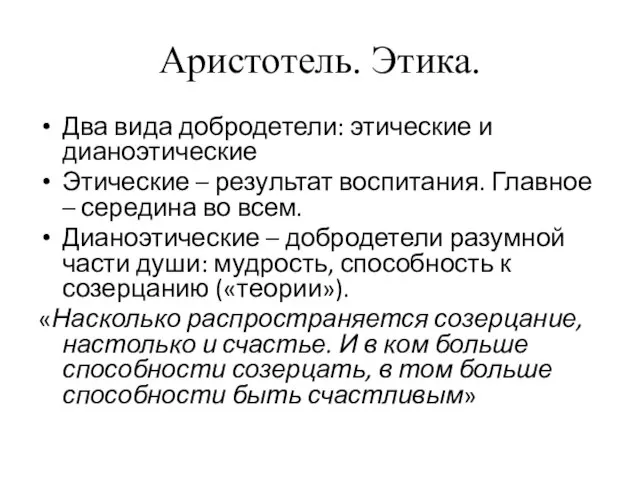 Аристотель. Этика.

• Два вида добродетели: этические и дианоэтические
• Этические – результат воспитания. Главное – середина во всем.
• Дианоэтические – добродетели разумной части души: мудрость, способность к созерцанию («теории»).

«Насколько распространяется созерцание, настолько и счастье. И в ком больше способности созерцать, в том больше способности быть счастливым»